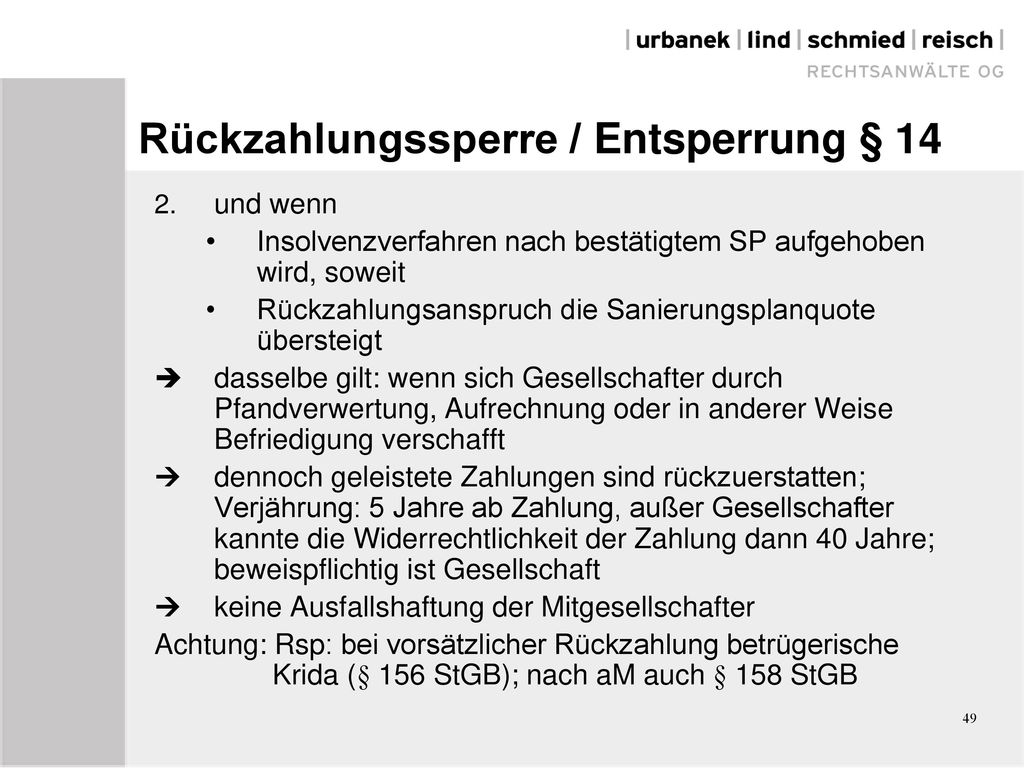 | urbanek | lind | schmied | reisch |
RECHTSANWÄLTE OG

Rückzahlungssperre / Entsperrung § 14

2. und wenn
• Insolvenzverfahren nach bestätigtem SP aufgehoben wird, soweit
• Rückzahlungsanspruch die Sanierungsplanquote übersteigt

➔ dasselbe gilt: wenn sich Gesellschafter durch Pfandverwertung, Aufrechnung oder in anderer Weise Befriedigung verschafft

➔ dennoch geleistete Zahlungen sind rückzuerstatten; Verjährung: 5 Jahre ab Zahlung, außer Gesellschafter kannte die Widerrechtlichkeit der Zahlung dann 40 Jahre; beweispflichtig ist Gesellschaft

➔ keine Ausfallshaftung der Mitgesellschafter

Achtung: Rsp: bei vorsätzlicher Rückzahlung betrügerische Krida (§ 156 StGB); nach aM auch § 158 StGB

49